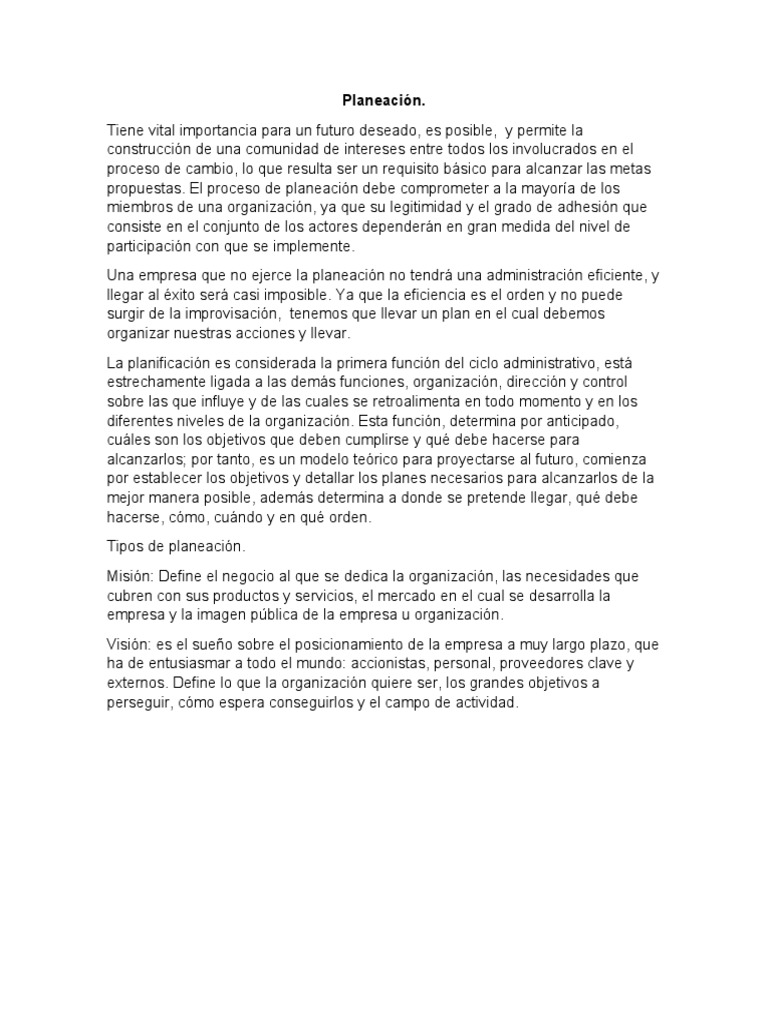 Planeación.

Tiene vital importancia para un futuro deseado, es posible,  y permite la construcción de una comunidad de intereses entre todos los involucrados en el proceso de cambio, lo que resulta ser un requisito básico para alcanzar las metas propuestas. El proceso de planeación debe comprometer a la mayoría de los miembros de una organización, ya que su legitimidad y el grado de adhesión que consiste en el conjunto de los actores dependerán en gran medida del nivel de participación con que se implemente.

Una empresa que no ejerce la planeación no tendrá una administración eficiente, y llegar al éxito será casi imposible. Ya que la eficiencia es el orden y no puede surgir de la improvisación,  tenemos que llevar un plan en el cual debemos organizar nuestras acciones y llevar.

La planificación es considerada la primera función del ciclo administrativo, está estrechamente ligada a las demás funciones, organización, dirección y control sobre las que influye y de las cuales se retroalimenta en todo momento y en los diferentes niveles de la organización. Esta función, determina por anticipado, cuáles son los objetivos que deben cumplirse y qué debe hacerse para alcanzarlos; por tanto, es un modelo teórico para proyectarse al futuro, comienza por establecer los objetivos y detallar los planes necesarios para alcanzarlos de la mejor manera posible, además determina a donde se pretende llegar, qué debe hacerse, cómo, cuándo y en qué orden.

Tipos de planeación.

Misión: Define el negocio al que se dedica la organización, las necesidades que cubren con sus productos y servicios, el mercado en el cual se desarrolla la empresa y la imagen pública de la empresa u organización.

Visión: es el sueño sobre el posicionamiento de la empresa a muy largo plazo, que ha de entusiasmar a todo el mundo: accionistas, personal, proveedores clave y externos. Define lo que la organización quiere ser, los grandes objetivos a perseguir, cómo espera conseguirlos y el campo de actividad.